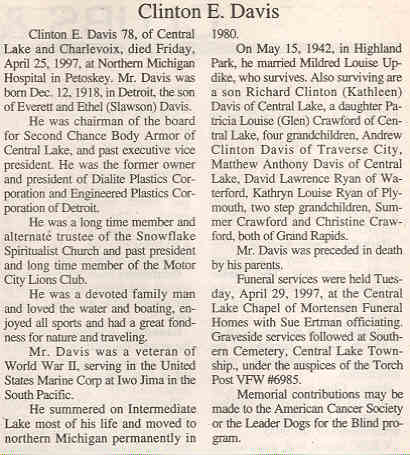 Clinton E. Davis

Clinton E. Davis 78, of Central Lake and Charlevoix, died Friday, April 25, 1997, at Northern Michigan Hospital in Petoskey. Mr. Davis was born Dec. 12, 1918, in Detroit, the son of Everett and Ethel (Slawson) Davis.

He was chairman of the board for Second Chance Body Armor of Central Lake, and past executive vice president. He was the former owner and president of Dialite Plastics Corporation and Engineered Plastics Corporation of Detroit.

He was a long time member and alternate trustee of the Snowflake Spiritualist Church and past president and long time member of the Motor City Lions Club.

He was a devoted family man and loved the water and boating, enjoyed all sports and had a great fondness for nature and traveling.

Mr. Davis was a veteran of World War II, serving in the United States Marine Corp at Iwo Jima in the South Pacific.

He summered on Intermediate Lake most of his life and moved to northern Michigan permanently in 1980.

On May 15, 1942, in Highland Park, he married Mildred Louise Updike, who survives. Also surviving are a son Richard Clinton (Kathleen) Davis of Central Lake, a daughter Patricia Louise (Glen) Crawford of Central Lake, four grandchildren, Andrew Clinton Davis of Traverse City, Matthew Anthony Davis of Central Lake, David Lawrence Ryan of Waterford, Kathryn Louise Ryan of Plymouth, two step grandchildren, Summer Crawford and Christine Crawford, both of Grand Rapids.

Mr. Davis was preceded in death by his parents.

Funeral services were held Tuesday, April 29, 1997, at the Central Lake Chapel of Mortensen Funeral Homes with Sue Ertman officiating. Graveside services followed at Southern Cemetery, Central Lake Township., under the auspices of the Torch Post VFW #6985.

Memorial contributions may be made to the American Cancer Society or the Leader Dogs for the Blind program.